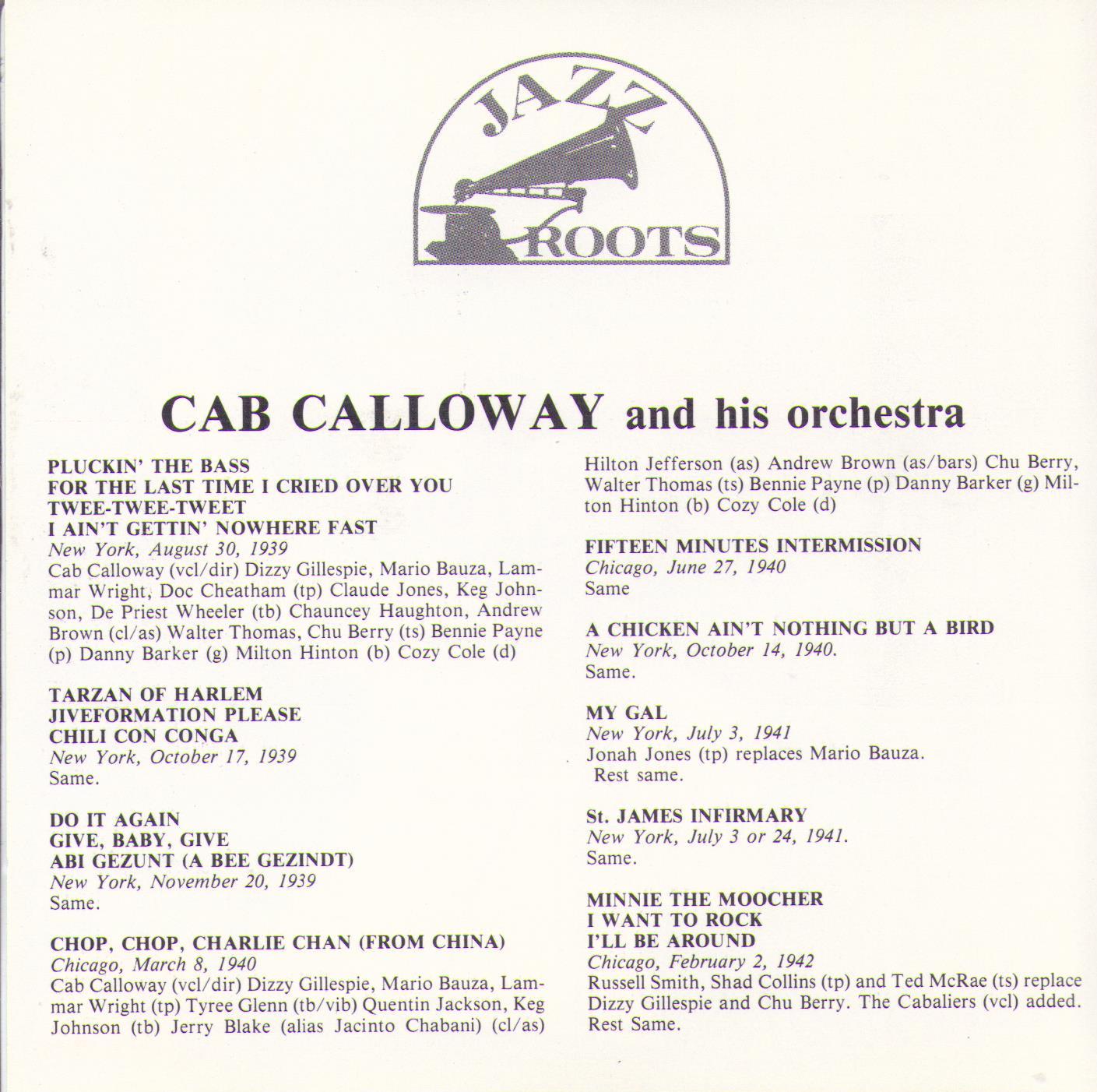 JAZZ
ROOTS

CAB CALLOWAY and his orchestra

PLUCKIN' THE BASS
FOR THE LAST TIME I CRIED OVER YOU
TWEE-TWEE-TWEET
I AIN'T GETTIN' NOWHERE FAST
New York, August 30, 1939
Cab Calloway (vcl/dir) Dizzy Gillespie, Mario Bauza, Lammar Wright, Doc Cheatham (tp) Claude Jones, Keg Johnson, De Priest Wheeler (tb) Chauncey Haughton, Andrew Brown (cl/as) Walter Thomas, Chu Berry (ts) Bennie Payne (p) Danny Barker (g) Milton Hinton (b) Cozy Cole (d)

TARZAN OF HARLEM
JIVEFORMATION PLEASE
CHILI CON CONGA
New York, October 17, 1939
Same.

DO IT AGAIN
GIVE, BABY, GIVE
ABI GEZUNT (A BEE GEZINDT)
New York, November 20, 1939
Same.

CHOP, CHOP, CHARLIE CHAN (FROM CHINA)
Chicago, March 8, 1940
Cab Calloway (vcl/dir) Dizzy Gillespie, Mario Bauza, Lammar Wright (tp) Tyree Glenn (tb/vib) Quentin Jackson, Keg Johnson (tb) Jerry Blake (alias Jacinto Chabani) (cl/as) Hilton Jefferson (as) Andrew Brown (as/bars) Chu Berry, Walter Thomas (ts) Bennie Payne (p) Danny Barker (g) Milton Hinton (b) Cozy Cole (d)

FIFTEEN MINUTES INTERMISSION
Chicago, June 27, 1940
Same

A CHICKEN AIN'T NOTHING BUT A BIRD
New York, October 14, 1940.
Same.

MY GAL
New York, July 3, 1941
Jonah Jones (tp) replaces Mario Bauza.
Rest same.

St. JAMES INFIRMARY
New York, July 3 or 24, 1941.
Same.

MINNIE THE MOOCHER
I WANT TO ROCK
I'LL BE AROUND
Chicago, February 2, 1942
Russell Smith, Shad Collins (tp) and Ted McRae (ts) replace Dizzy Gillespie and Chu Berry. The Cabaliers (vcl) added. Rest Same.